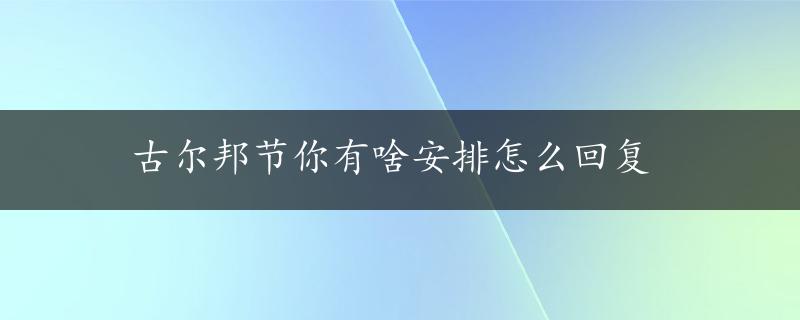 古尔邦节你有啥安排怎么回复